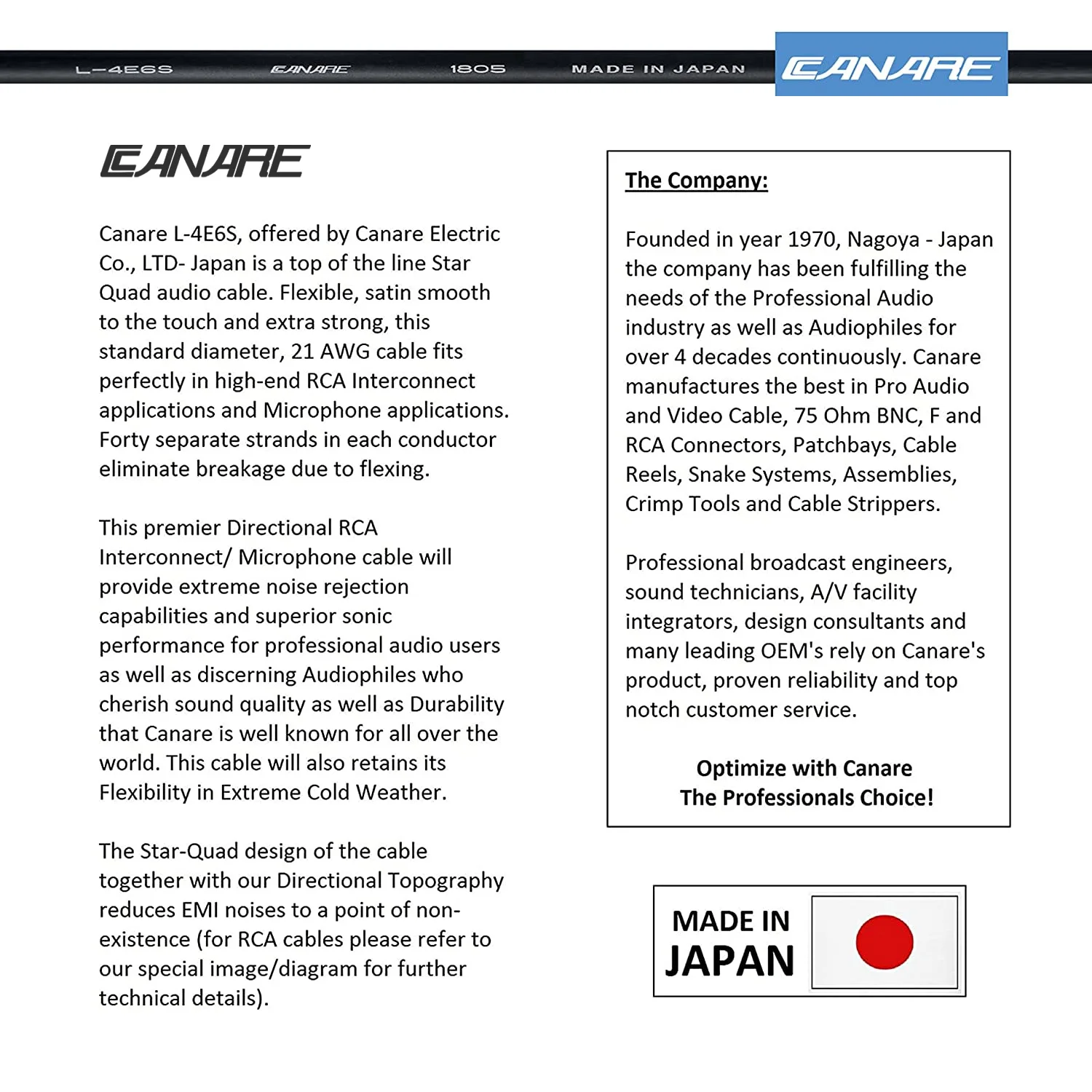 L-4E6S CANARE 1805 MADE IN JAPAN CANARE

CANARE

Canare L-4E6S, offered by Canare Electric Co., LTD- Japan is a top of the line Star Quad audio cable. Flexible, satin smooth to the touch and extra strong, this standard diameter, 21 AWG cable fits perfectly in high-end RCA Interconnect applications and Microphone applications. Forty separate strands in each conductor eliminate breakage due to flexing.

This premier Directional RCA Interconnect/ Microphone cable will provide extreme noise rejection capabilities and superior sonic performance for professional audio users as well as discerning Audiophiles who cherish sound quality as well as Durability that Canare is well known for all over the world. This cable will also retains its Flexibility in Extreme Cold Weather.

The Star-Quad design of the cable together with our Directional Topography reduces EMI noises to a point of non-existence (for RCA cables please refer to our special image/diagram for further technical details).

The Company:

Founded in year 1970, Nagoya - Japan the company has been fulfilling the needs of the Professional Audio industry as well as Audiophiles for over 4 decades continuously. Canare manufactures the best in Pro Audio and Video Cable, 75 Ohm BNC, F and RCA Connectors, Patchbays, Cable Reels, Snake Systems, Assemblies, Crimp Tools and Cable Strippers.

Professional broadcast engineers, sound technicians, A/V facility integrators, design consultants and many leading OEM's rely on Canare's product, proven reliability and top notch customer service.

Optimize with Canare
The Professionals Choice!

MADE IN
JAPAN